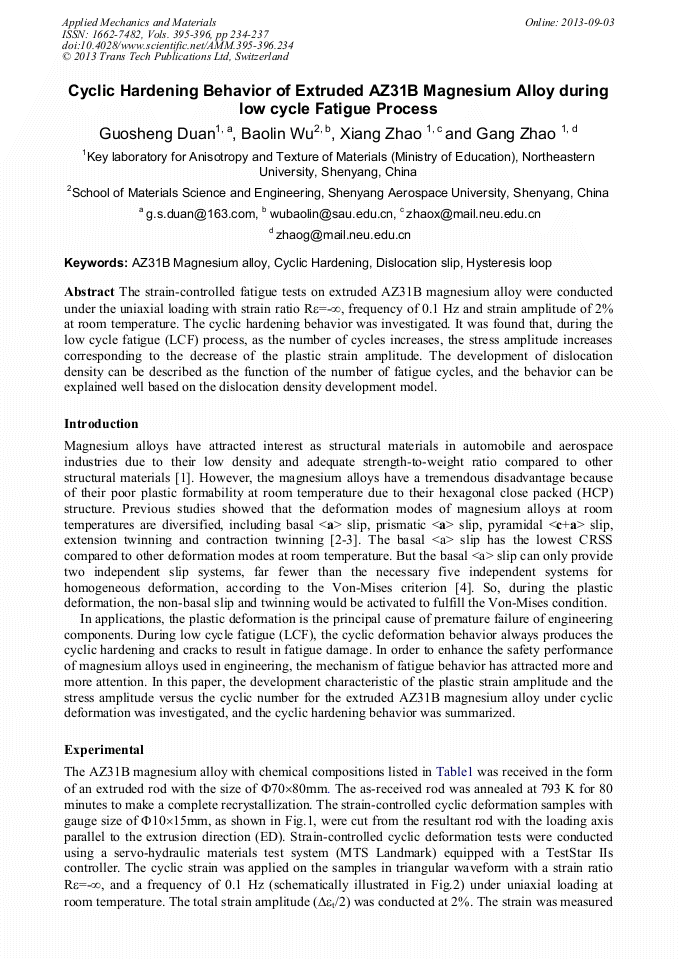 Applied Mechanics and Materials
ISSN: 1662-7482, Vols. 395-396, pp 234-237
doi:10.4028/www.scientific.net/AMM.395-396.234
© 2013 Trans Tech Publications Ltd, Switzerland

Online: 2013-09-03

Cyclic Hardening Behavior of Extruded AZ31B Magnesium Alloy during low cycle Fatigue Process

Guosheng Duan$^{1, a}$, Baolin Wu$^{2, b}$, Xiang Zhao $^{1, c}$ and Gang Zhao $^{1, d}$

$^1$Key laboratory for Anisotropy and Texture of Materials (Ministry of Education), Northeastern University, Shenyang, China

$^2$School of Materials Science and Engineering, Shenyang Aerospace University, Shenyang, China

$^a$ g.s.duan@163.com, $^b$ wubaolin@sau.edu.cn, $^c$ zhaox@mail.neu.edu.cn

$^d$ zhaog@mail.neu.edu.cn

Keywords: AZ31B Magnesium alloy, Cyclic Hardening, Dislocation slip, Hysteresis loop

Abstract The strain-controlled fatigue tests on extruded AZ31B magnesium alloy were conducted under the uniaxial loading with strain ratio Rε=-∞, frequency of 0.1 Hz and strain amplitude of 2% at room temperature. The cyclic hardening behavior was investigated. It was found that, during the low cycle fatigue (LCF) process, as the number of cycles increases, the stress amplitude increases corresponding to the decrease of the plastic strain amplitude. The development of dislocation density can be described as the function of the number of fatigue cycles, and the behavior can be explained well based on the dislocation density development model.

Introduction

Magnesium alloys have attracted interest as structural materials in automobile and aerospace industries due to their low density and adequate strength-to-weight ratio compared to other structural materials [1]. However, the magnesium alloys have a tremendous disadvantage because of their poor plastic formability at room temperature due to their hexagonal close packed (HCP) structure. Previous studies showed that the deformation modes of magnesium alloys at room temperatures are diversified, including basal <a> slip, prismatic <a> slip, pyramidal <c+a> slip, extension twinning and contraction twinning [2-3]. The basal <a> slip has the lowest CRSS compared to other deformation modes at room temperature. But the basal <a> slip can only provide two independent slip systems, far fewer than the necessary five independent systems for homogeneous deformation, according to the Von-Mises criterion [4]. So, during the plastic deformation, the non-basal slip and twinning would be activated to fulfill the Von-Mises condition.

In applications, the plastic deformation is the principal cause of premature failure of engineering components. During low cycle fatigue (LCF), the cyclic deformation behavior always produces the cyclic hardening and cracks to result in fatigue damage. In order to enhance the safety performance of magnesium alloys used in engineering, the mechanism of fatigue behavior has attracted more and more attention. In this paper, the development characteristic of the plastic strain amplitude and the stress amplitude versus the cyclic number for the extruded AZ31B magnesium alloy under cyclic deformation was investigated, and the cyclic hardening behavior was summarized.

Experimental

The AZ31B magnesium alloy with chemical compositions listed in Table1 was received in the form of an extruded rod with the size of Φ70×80mm. The as-received rod was annealed at 793 K for 80 minutes to make a complete recrystallization. The strain-controlled cyclic deformation samples with gauge size of Φ10×15mm, as shown in Fig.1, were cut from the resultant rod with the loading axis parallel to the extrusion direction (ED). Strain-controlled cyclic deformation tests were conducted using a servo-hydraulic materials test system (MTS Landmark) equipped with a TestStar IIs controller. The cyclic strain was applied on the samples in triangular waveform with a strain ratio Rε=-∞, and a frequency of 0.1 Hz (schematically illustrated in Fig.2) under uniaxial loading at room temperature. The total strain amplitude ($\Delta\varepsilon_t/2$) was conducted at 2%. The strain was measured